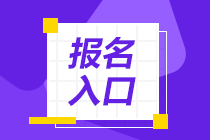 报名
入口